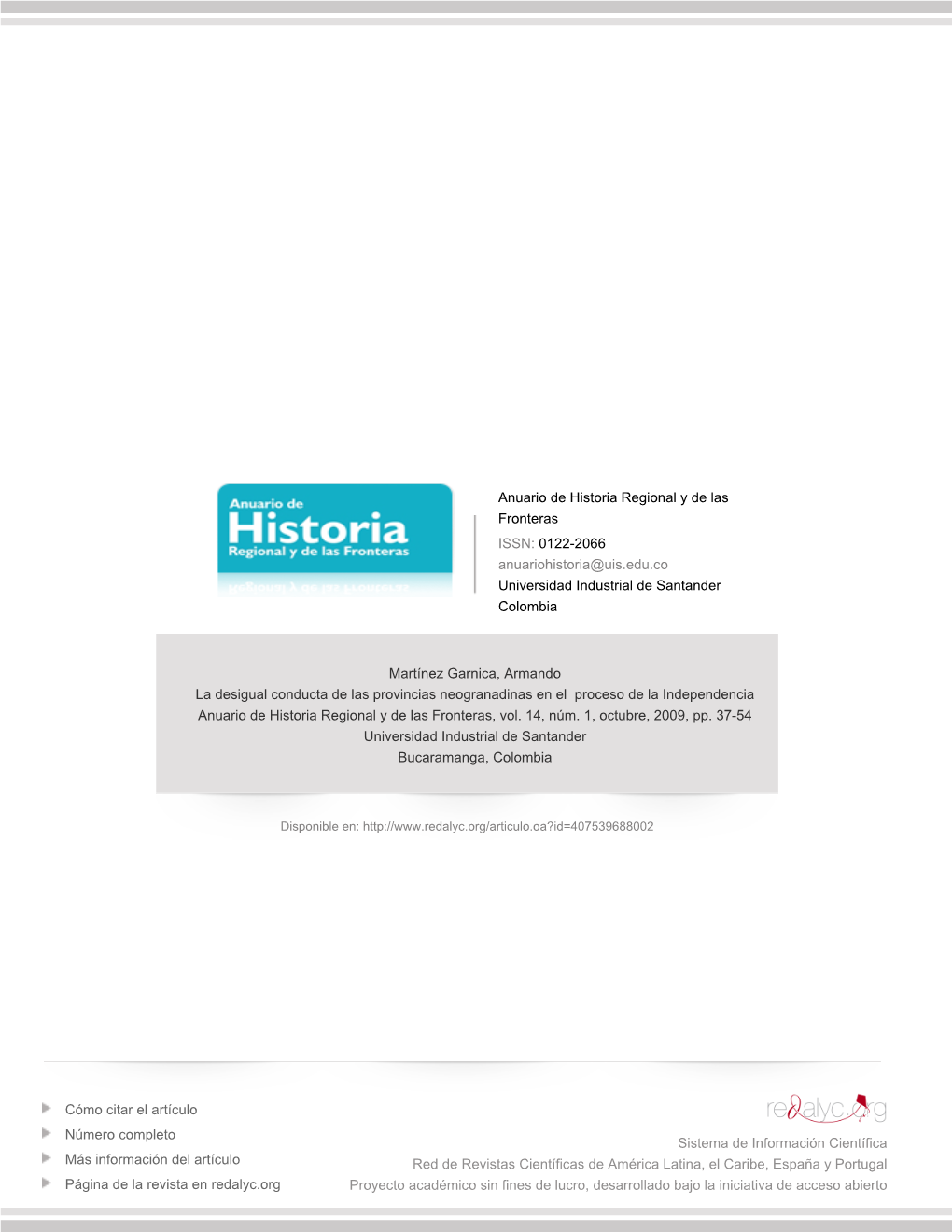 Anuario de
Historia
Regional y de las Fronteras

Anuario de Historia Regional y de las Fronteras
ISSN: 0122-2066
anuariohistoria@uis.edu.co
Universidad Industrial de Santander
Colombia

Martínez Garnica, Armando
La desigual conducta de las provincias neogranadinas en el proceso de la Independencia
Anuario de Historia Regional y de las Fronteras, vol. 14, núm. 1, octubre, 2009, pp. 37-54
Universidad Industrial de Santander
Bucaramanga, Colombia

Disponible en: http://www.redalyc.org/articulo.oa?id=407539688002

Cómo citar el artículo
Número completo
Más información del artículo
Página de la revista en redalyc.org

redalyc.org
Sistema de Información Científica
Red de Revistas Científicas de América Latina, el Caribe, España y Portugal
Proyecto académico sin fines de lucro, desarrollado bajo la iniciativa de acceso abierto